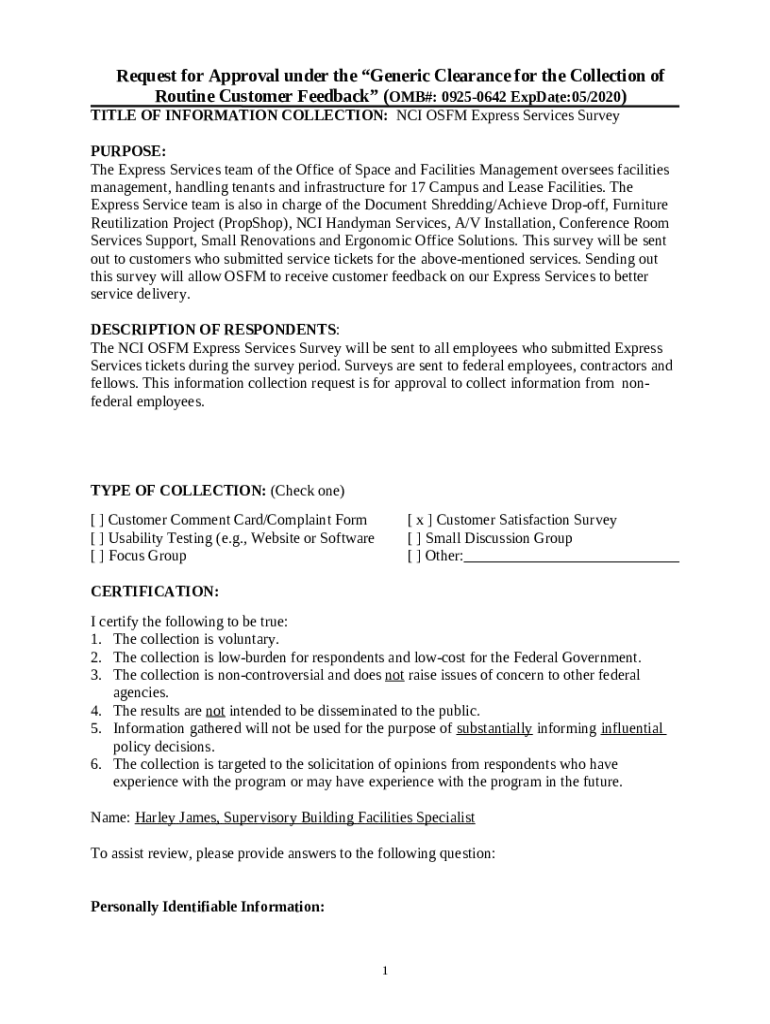 Request for Approval under the “Generic Clearance for the Collection of Routine Customer Feedback” (OMB#: 0925-0642 ExpDate:05/2020)
TITLE OF INFORMATION COLLECTION: NCI OSFM Express Services Survey

PURPOSE:
The Express Services team of the Office of Space and Facilities Management oversees facilities management, handling tenants and infrastructure for 17 Campus and Lease Facilities. The Express Service team is also in charge of the Document Shredding/Achieve Drop-off, Furniture Reutilization Project (PropShop), NCI Handyman Services, A/V Installation, Conference Room Services Support, Small Renovations and Ergonomic Office Solutions. This survey will be sent out to customers who submitted service tickets for the above-mentioned services. Sending out this survey will allow OSFM to receive customer feedback on our Express Services to better service delivery.

DESCRIPTION OF RESPONDENTS:
The NCI OSFM Express Services Survey will be sent to all employees who submitted Express Services tickets during the survey period. Surveys are sent to federal employees, contractors and fellows. This information collection request is for approval to collect information from non-federal employees.

TYPE OF COLLECTION: (Check one)

[ ] Customer Comment Card/Complaint Form
[ ] Usability Testing (e.g., Website or Software
[ ] Focus Group

[ x ] Customer Satisfaction Survey
[ ] Small Discussion Group
[ ] Other:____________________________

CERTIFICATION:

I certify the following to be true:
1. The collection is voluntary.
2. The collection is low-burden for respondents and low-cost for the Federal Government.
3. The collection is non-controversial and does not raise issues of concern to other federal agencies.
4. The results are not intended to be disseminated to the public.
5. Information gathered will not be used for the purpose of substantially informing influential policy decisions.
6. The collection is targeted to the solicitation of opinions from respondents who have experience with the program or may have experience with the program in the future.

Name: Harley James, Supervisory Building Facilities Specialist

To assist review, please provide answers to the following question:

Personally Identifiable Information:

1